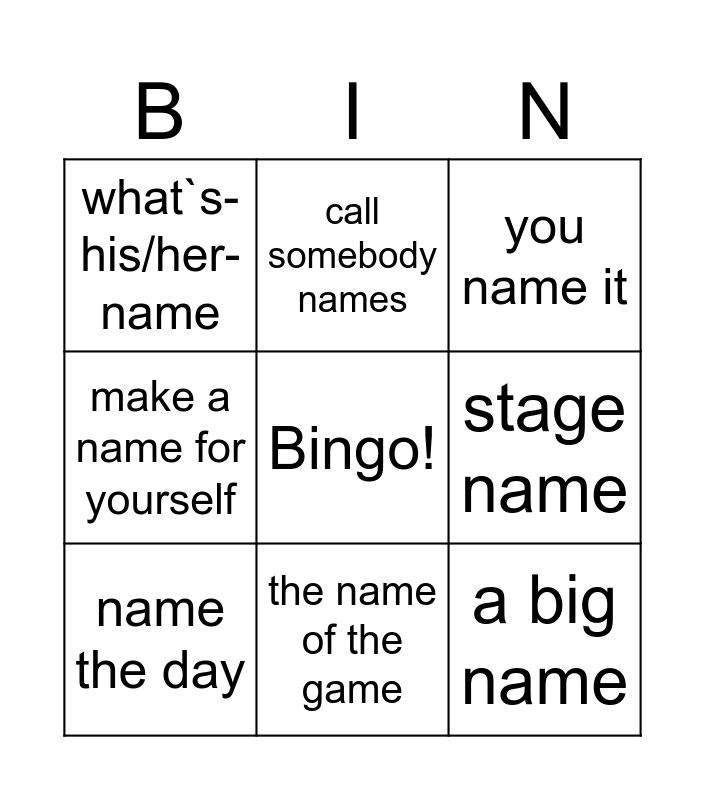 | B | I | N |
|---|---|---|
| what`s-his/her-name | call somebody names | you name it |
| make a name for yourself | Bingo! | stage name |
| name the day | the name of the game | a big name |